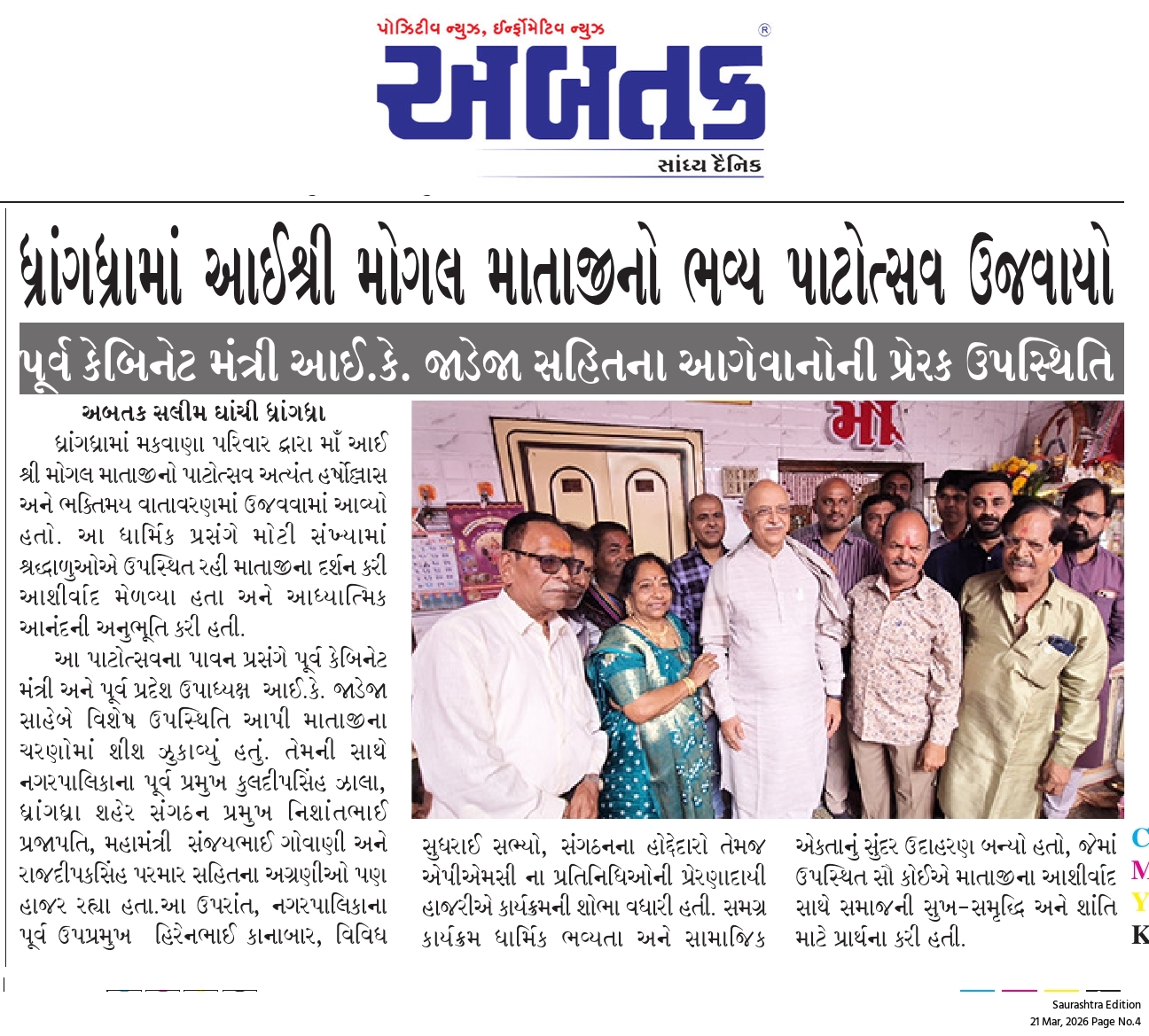 પોઝિટીવ ન્યુઝ, ઈન્ફોર્મેટિવ ન્યુઝ
અબતક
સાંધ્ય દૈનિક

ધ્રાંગધ્રામાં આઈશ્રી મોગલ માતાજીનો ભવ્ય પાટોત્સવ ઉજવાયો

પૂર્વ કેબિનેટ મંત્રી આઈ.કે. જાડેજા સહિતના આગેવાનોની પ્રેરક ઉપસ્થિતિ

અબતક સલીમ ઘાંચી ધ્રાંગધ્રા

ધ્રાંગધ્રામાં મકવાણા પરિવાર દ્વારા માઁ આઈ શ્રી મોગલ માતાજીનો પાટોત્સવ અત્યંત હર્ષોલ્લાસ અને ભક્તિમય વાતાવરણમાં ઉજવવામાં આવ્યો હતો. આ ધાર્મિક પ્રસંગે મોટી સંખ્યામાં શ્રદ્ધાળુઓએ ઉપસ્થિત રહી માતાજીના દર્શન કરી આશીર્વાદ મેળવ્યા હતા અને આધ્યાત્મિક આનંદની અનુભૂતિ કરી હતી.

આ પાટોત્સવના પાવન પ્રસંગે પૂર્વ કેબિનેટ મંત્રી અને પૂર્વ પ્રદેશ ઉપાધ્યક્ષ આઈ.કે. જાડેજા સાહેબે વિશેષ ઉપસ્થિતિ આપી માતાજીના ચરણોમાં શીશ ઝુકાવ્યું હતું. તેમની સાથે નગરપાલિકાના પૂર્વ પ્રમુખ કુલદીપસિંહ ઝાલા, ધ્રાંગધ્રા શહેર સંગઠન પ્રમુખ નિશાંતભાઈ પ્રજાપતિ, મહામંત્રી સંજયભાઈ ગોવાણી અને રાજદીપકસિંહ પરમાર સહિતના અગ્રણીઓ પણ હાજર રહ્યા હતા.આ ઉપરાંત, નગરપાલિકાના પૂર્વ ઉપપ્રમુખ હિરેનભાઈ કાનાબાર, વિવિધ સુધરાઈ સભ્યો, સંગઠનના હોદ્દેદારો તેમજ એપીએમસી ના પ્રતિનિધિઓની પ્રેરણાદાયી હાજરીએ કાર્યક્રમની શોભા વધારી હતી. સમગ્ર કાર્યક્રમ ધાર્મિક ભવ્યતા અને સામાજિક એકતાનું સુંદર ઉદાહરણ બન્યો હતો, જેમાં ઉપસ્થિત સૌ કોઈએ માતાજીના આશીર્વાદ સાથે સમાજની સુખ-સમૃદ્ધિ અને શાંતિ માટે પ્રાર્થના કરી હતી.

માઁ

C
M
Y
K

Saurashtra Edition
21 Mar, 2026 Page No.4